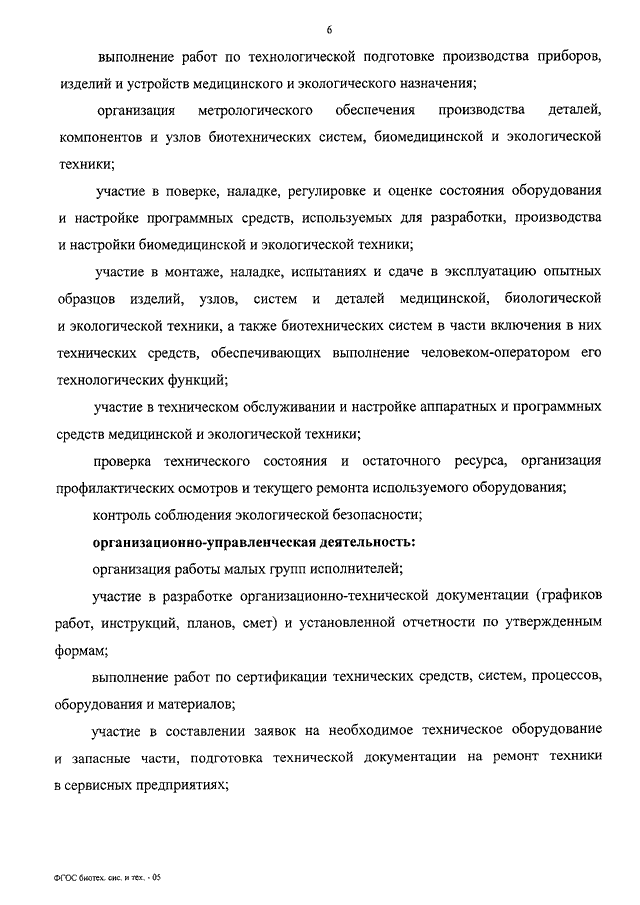 6

выполнение работ по технологической подготовке производства приборов, изделий и устройств медицинского и экологического назначения;

организация метрологического обеспечения производства деталей, компонентов и узлов биотехнических систем, биомедицинской и экологической техники;

участие в поверке, наладке, регулировке и оценке состояния оборудования и настройке программных средств, используемых для разработки, производства и настройки биомедицинской и экологической техники;

участие в монтаже, наладке, испытаниях и сдаче в эксплуатацию опытных образцов изделий, узлов, систем и деталей медицинской, биологической и экологической техники, а также биотехнических систем в части включения в них технических средств, обеспечивающих выполнение человеком-оператором его технологических функций;

участие в техническом обслуживании и настройке аппаратных и программных средств медицинской и экологической техники;

проверка технического состояния и остаточного ресурса, организация профилактических осмотров и текущего ремонта используемого оборудования;

контроль соблюдения экологической безопасности;

организационно-управленческая деятельность:

организация работы малых групп исполнителей;

участие в разработке организационно-технической документации (графиков работ, инструкций, планов, смет) и установленной отчетности по утвержденным формам;

выполнение работ по сертификации технических средств, систем, процессов, оборудования и материалов;

участие в составлении заявок на необходимое техническое оборудование и запасные части, подготовка технической документации на ремонт техники в сервисных предприятиях;

ФГОС биотех. сис. и тех. - 05